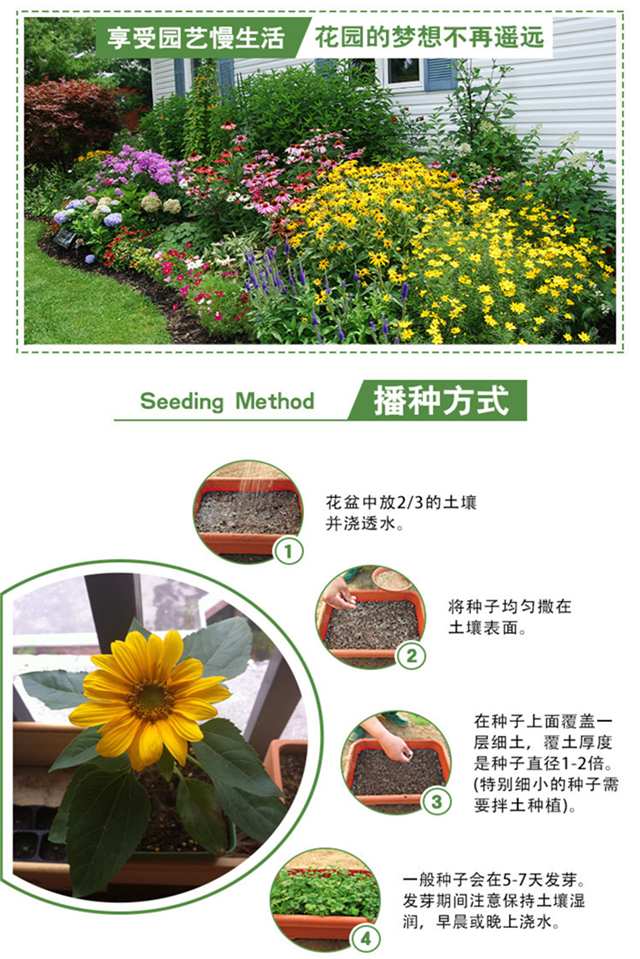 享受园艺慢生活 花园的梦想不再遥远

Seeding Method 播种方式

①

花盆中放2/3的土壤并浇透水。

②

将种子均匀撒在土壤表面。

③

在种子上面覆盖一层细土，覆土厚度是种子直径1-2倍。(特别细小的种子需要拌土种植)。

④

一般种子会在5-7天发芽。发芽期间注意保持土壤湿润，早晨或晚上浇水。